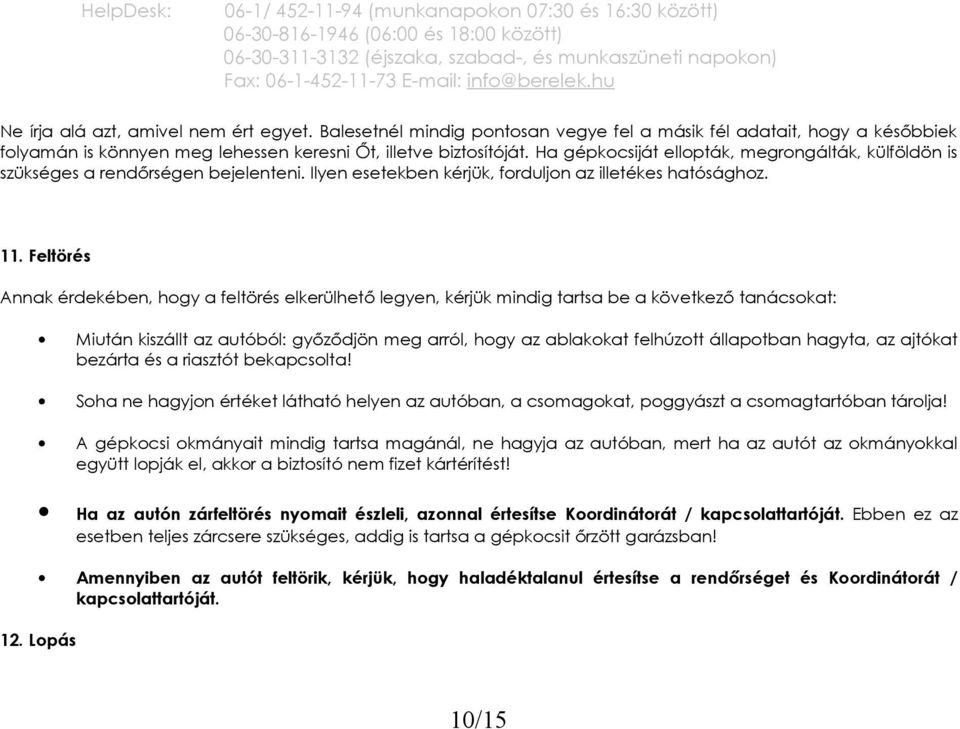 HelpDesk: 06-1/ 452-11-94 (munkanapokon 07:30 és 16:30 között)
06-30-816-1946 (06:00 és 18:00 között)
06-30-311-3132 (éjszaka, szabad-, és munkaszüneti napokon)
Fax: 06-1-452-11-73 E-mail: info@berelek.hu

Ne írja alá azt, amivel nem ért egyet. Balesetnél mindig pontosan vegye fel a másik fél adatait, hogy a későbbiek folyamán is könnyen meg lehessen keresni Őt, illetve biztosítóját. Ha gépkocsiját ellopták, megrongálták, külföldön is szükséges a rendőrségen bejelenteni. Ilyen esetekben kérjük, forduljon az illetékes hatósághoz.

11. Feltörés

Annak érdekében, hogy a feltörés elkerülhető legyen, kérjük mindig tartsa be a következő tanácsokat:

• Miután kiszállt az autóból: győződjön meg arról, hogy az ablakokat felhúzott állapotban hagyta, az ajtókat bezárta és a riasztót bekapcsolta!

• Soha ne hagyjon értéket látható helyen az autóban, a csomagokat, poggyászt a csomagtartóban tárolja!

• A gépkocsi okmányait mindig tartsa magánál, ne hagyja az autóban, mert ha az autót az okmányokkal együtt lopják el, akkor a biztosító nem fizet kártérítést!

• Ha az autón zárfeltörés nyomait észleli, azonnal értesítse Koordinátorát / kapcsolattartóját. Ebben ez az esetben teljes zárcsere szükséges, addig is tartsa a gépkocsit őrzött garázsban!

• Amennyiben az autót feltörik, kérjük, hogy haladéktalanul értesítse a rendőrséget és Koordinátorát / kapcsolattartóját.

12. Lopás

10/15